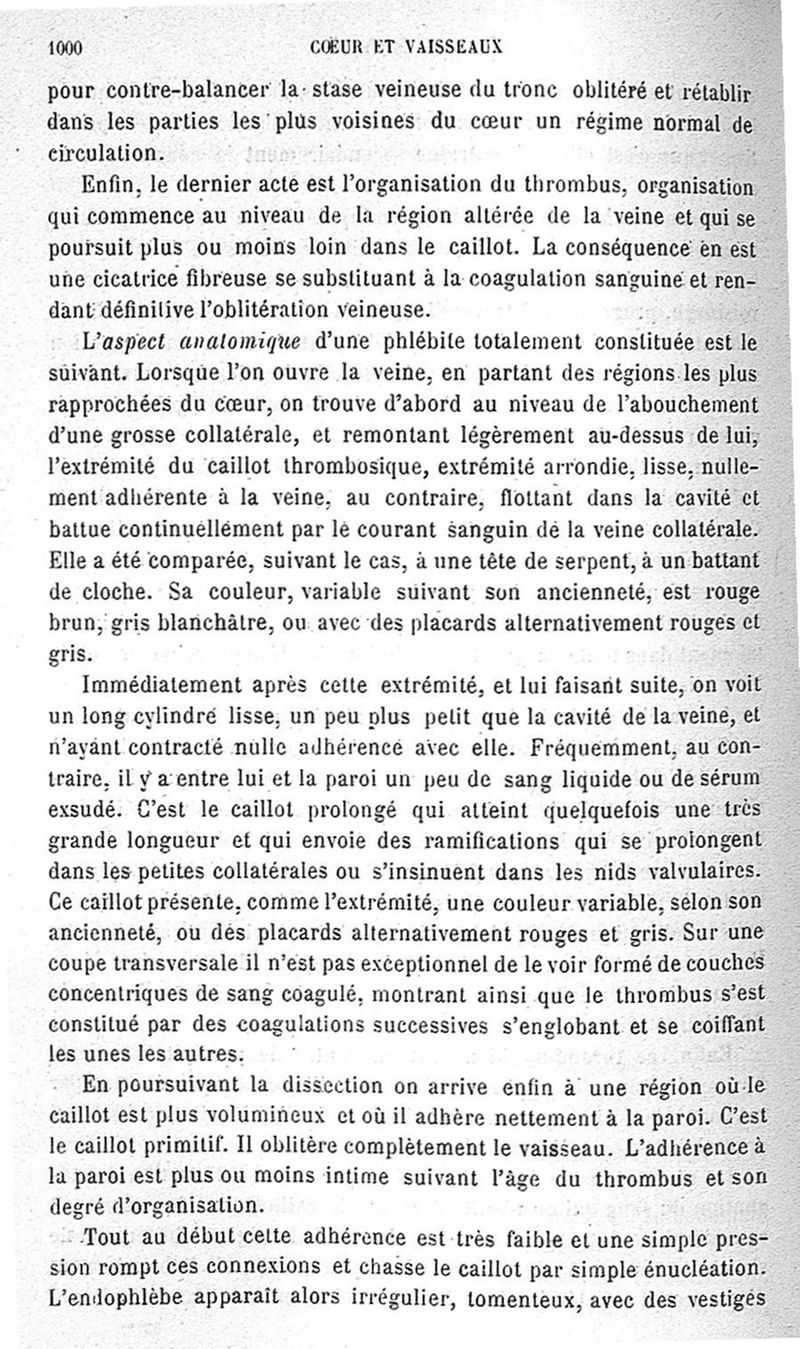 1000 CŒUR ET VAISSEAUX

pour contre-balancer la stase veineuse du tronc oblitéré et rétablir dans les parties les plus voisines du cœur un régime normal de circulation.

Enfin, le dernier acte est l'organisation du thrombus, organisation qui commence au niveau de la région altérée de la veine et qui se poursuit plus ou moins loin dans le caillot. La conséquence en est une cicatrice fibreuse se substituant à la coagulation sanguine et rendant définitive l'oblitération veineuse.

L'aspect anatomique d'une phlébite totalement constituée est le suivant. Lorsque l'on ouvre la veine, en partant des régions les plus rapprochées du cœur, on trouve d'abord au niveau de l'abouchement d'une grosse collatérale, et remontant légèrement au-dessus de lui, l'extrémité du caillot thrombosique, extrémité arrondie, lisse, nullement adhérente à la veine, au contraire, flottant dans la cavité et battue continuellement par le courant sanguin de la veine collatérale. Elle a été comparée, suivant le cas, à une tête de serpent, à un battant de cloche. Sa couleur, variable suivant son ancienneté, est rouge brun, gris blanchâtre, ou avec des placards alternativement rouges et gris.

Immédiatement après cette extrémité, et lui faisant suite, on voit un long cylindre lisse, un peu plus petit que la cavité de la veine, et n'ayant contracté nulle adhérence avec elle. Fréquemment, au contraire, il y a entre lui et la paroi un peu de sang liquide ou de sérum exsudé. C'est le caillot prolongé qui atteint quelquefois une très grande longueur et qui envoie des ramifications qui se prolongent dans les petites collatérales ou s'insinuent dans les nids valvulaires. Ce caillot présente, comme l'extrémité, une couleur variable, selon son ancienneté, ou des placards alternativement rouges et gris. Sur une coupe transversale il n'est pas exceptionnel de le voir formé de couches concentriques de sang coagulé, montrant ainsi que le thrombus s'est constitué par des coagulations successives s'englobant et se coiffant les unes les autres.

En poursuivant la dissection on arrive enfin à une région où le caillot est plus volumineux et où il adhère nettement à la paroi. C'est le caillot primitif. Il oblitère complètement le vaisseau. L'adhérence à la paroi est plus ou moins intime suivant l'âge du thrombus et son degré d'organisation.

Tout au début cette adhérence est très faible et une simple pression rompt ces connexions et chasse le caillot par simple énucléation. L'endophlèbe apparaît alors irrégulier, tomenteux, avec des vestiges